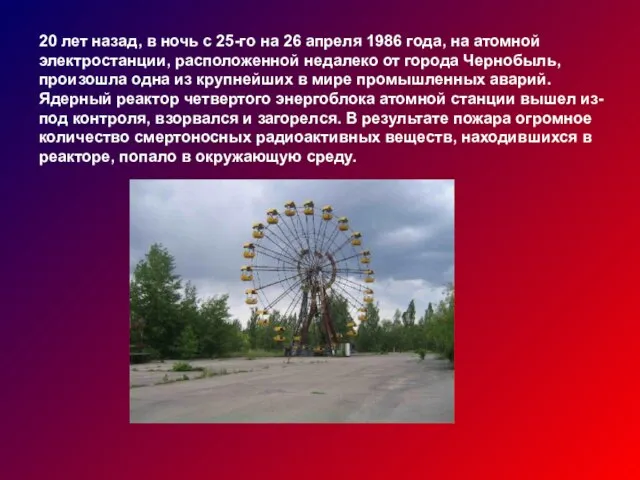 20 лет назад, в ночь с 25-го на 26 апреля 1986 года, на атомной электростанции, расположенной недалеко от города Чернобыль, произошла одна из крупнейших в мире промышленных аварий. Ядерный реактор четвертого энергоблока атомной станции вышел из-под контроля, взорвался и загорелся. В результате пожара огромное количество смертоносных радиоактивных веществ, находившихся в реакторе, попало в окружающую среду.